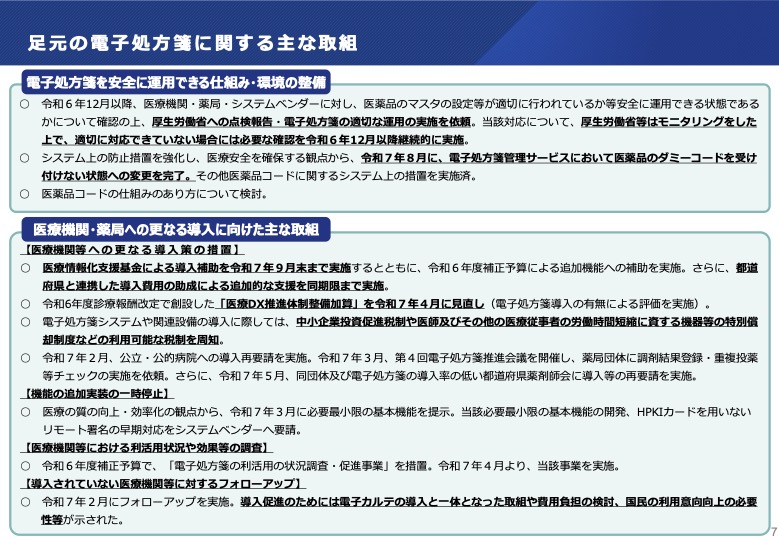 足元の電子処方箋に関する主な取組

電子処方箋を安全に運用できる仕組み・環境の整備

○ 令和６年12月以降、医療機関・薬局・システムベンダーに対し、医薬品のマスタの設定等が適切に行われているか等安全に運用できる状態であるかについて確認の上、厚生労働省への点検報告・電子処方箋の適切な運用の実施を依頼。当該対応について、厚生労働省等はモニタリングをした上で、適切に対応できていない場合には必要な確認を令和６年12月以降継続的に実施。

○ システム上の防止措置を強化し、医療安全を確保する観点から、令和７年８月に、電子処方箋管理サービスにおいて医薬品のダミーコードを受け付けない状態への変更を完了。その他医薬品コードに関するシステム上の措置を実施済。

○ 医薬品コードの仕組みのあり方について検討。

医療機関・薬局への更なる導入に向けた主な取組

【医療機関等への更なる導入策の措置】

○ 医療情報化支援基金による導入補助を令和７年９月末まで実施するとともに、令和６年度補正予算による追加機能への補助を実施。さらに、都道府県と連携した導入費用の助成による追加的な支援を同期限まで実施。

○ 令和6年度診療報酬改定で創設した「医療DX推進体制整備加算」を令和７年４月に見直し（電子処方箋導入の有無による評価を実施）。

○ 電子処方箋システムや関連設備の導入に際しては、中小企業投資促進税制や医師及びその他の医療従事者の労働時間短縮に資する機器等の特別償却制度などの利用可能な税制を周知。

○ 令和７年２月、公立・公的病院への導入再要請を実施。令和７年３月、第４回電子処方箋推進会議を開催し、薬局団体に調剤結果登録・重複投薬等チェックの実施を依頼。さらに、令和７年５月、同団体及び電子処方箋の導入率の低い都道府県薬剤師会に導入等の再要請を実施。

【機能の追加実装の一時停止】

○ 医療の質の向上・効率化の観点から、令和７年３月に必要最小限の基本機能を提示。当該必要最小限の基本機能の開発、HPKIカードを用いないリモート署名の早期対応をシステムベンダーへ要請。

【医療機関等における利活用状況や効果等の調査】

○ 令和６年度補正予算で、「電子処方箋の利活用の状況調査・促進事業」を措置。令和７年４月より、当該事業を実施。

【導入されていない医療機関等に対するフォローアップ】

○ 令和７年２月にフォローアップを実施。導入促進のためには電子カルテの導入と一体となった取組や費用負担の検討、国民の利用意向向上の必要性等が示された。

7